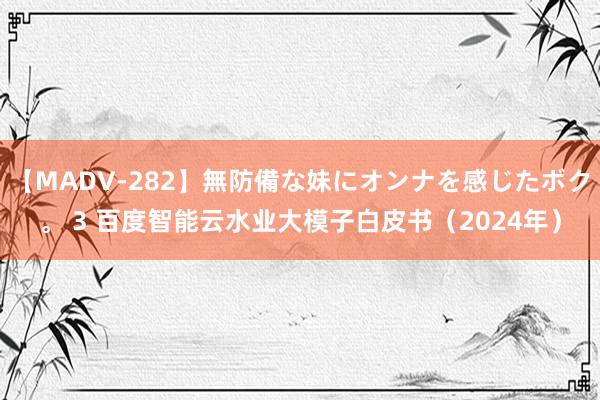 【MADV-282】無防備な妹にオンナを感じたボク。 3 百度智能云水业大模子白皮书（2024年）